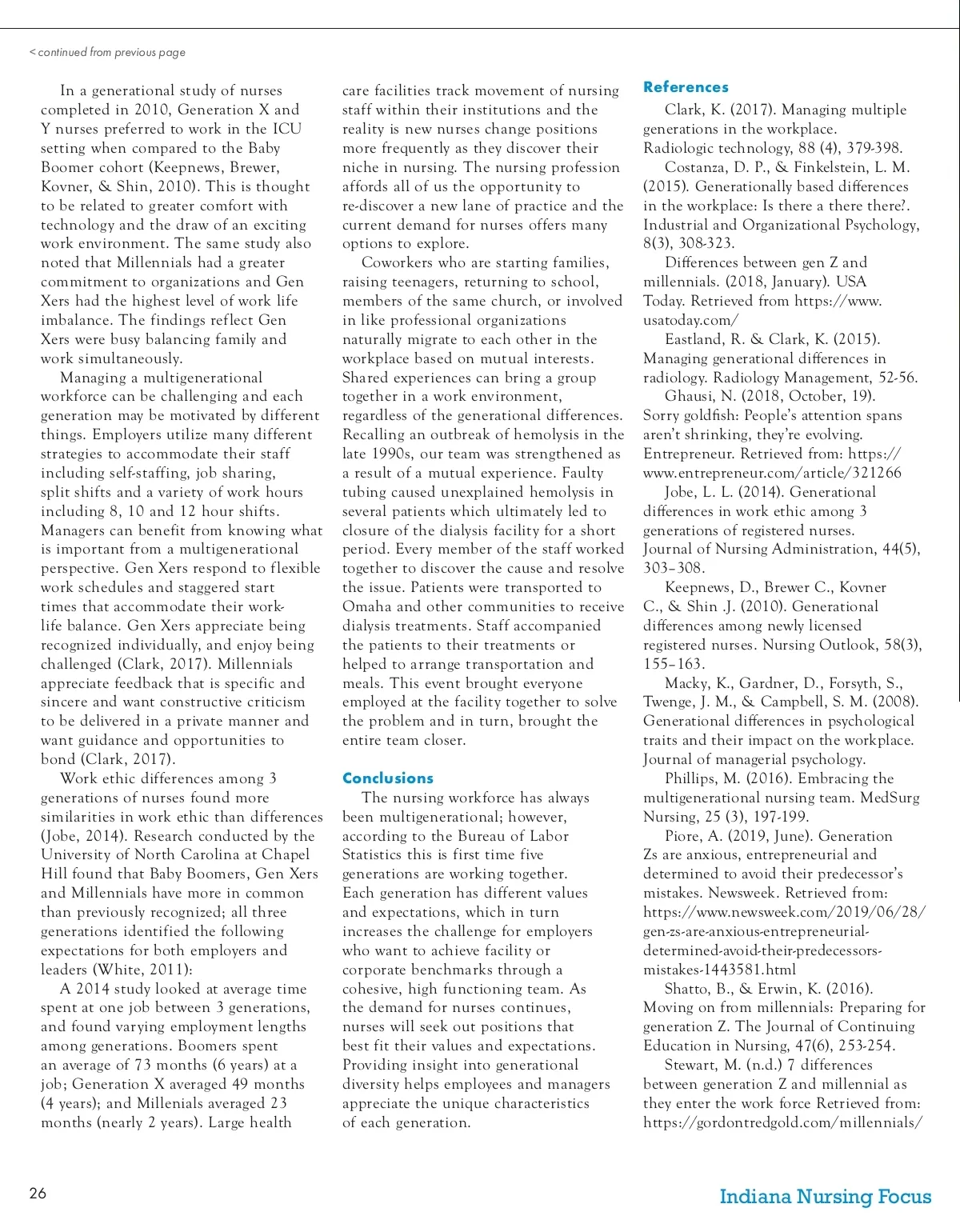 < continued from previous page

In a generational study of nurses completed in 2010, Generation X and Y nurses preferred to work in the ICU setting when compared to the Baby Boomer cohort (Keepnews, Brewer, Kovner, & Shin, 2010). This is thought to be related to greater comfort with technology and the draw of an exciting work environment. The same study also noted that Millennials had a greater commitment to organizations and Gen Xers had the highest level of work life imbalance. The findings reflect Gen Xers were busy balancing family and work simultaneously.

Managing a multigenerational workforce can be challenging and each generation may be motivated by different things. Employers utilize many different strategies to accommodate their staff including self-staffing, job sharing, split shifts and a variety of work hours including 8, 10 and 12 hour shifts. Managers can benefit from knowing what is important from a multigenerational perspective. Gen Xers respond to flexible work schedules and staggered start times that accommodate their work-life balance. Gen Xers appreciate being recognized individually, and enjoy being challenged (Clark, 2017). Millennials appreciate feedback that is specific and sincere and want constructive criticism to be delivered in a private manner and want guidance and opportunities to bond (Clark, 2017).

Work ethic differences among 3 generations of nurses found more similarities in work ethic than differences (Jobe, 2014). Research conducted by the University of North Carolina at Chapel Hill found that Baby Boomers, Gen Xers and Millennials have more in common than previously recognized; all three generations identified the following expectations for both employers and leaders (White, 2011):

A 2014 study looked at average time spent at one job between 3 generations, and found varying employment lengths among generations. Boomers spent an average of 73 months (6 years) at a job; Generation X averaged 49 months (4 years); and Millenials averaged 23 months (nearly 2 years). Large health care facilities track movement of nursing staff within their institutions and the reality is new nurses change positions more frequently as they discover their niche in nursing. The nursing profession affords all of us the opportunity to re-discover a new lane of practice and the current demand for nurses offers many options to explore.

Coworkers who are starting families, raising teenagers, returning to school, members of the same church, or involved in like professional organizations naturally migrate to each other in the workplace based on mutual interests. Shared experiences can bring a group together in a work environment, regardless of the generational differences. Recalling an outbreak of hemolysis in the late 1990s, our team was strengthened as a result of a mutual experience. Faulty tubing caused unexplained hemolysis in several patients which ultimately led to closure of the dialysis facility for a short period. Every member of the staff worked together to discover the cause and resolve the issue. Patients were transported to Omaha and other communities to receive dialysis treatments. Staff accompanied the patients to their treatments or helped to arrange transportation and meals. This event brought everyone employed at the facility together to solve the problem and in turn, brought the entire team closer.

Conclusions

The nursing workforce has always been multigenerational; however, according to the Bureau of Labor Statistics this is first time five generations are working together. Each generation has different values and expectations, which in turn increases the challenge for employers who want to achieve facility or corporate benchmarks through a cohesive, high functioning team. As the demand for nurses continues, nurses will seek out positions that best fit their values and expectations. Providing insight into generational diversity helps employees and managers appreciate the unique characteristics of each generation.

References

Clark, K. (2017). Managing multiple generations in the workplace. Radiologic technology, 88 (4), 379-398.

Costanza, D. P., & Finkelstein, L. M. (2015). Generationally based differences in the workplace: Is there a there there?. Industrial and Organizational Psychology, 8(3), 308-323.

Differences between gen Z and millennials. (2018, January). USA Today. Retrieved from https://www.usatoday.com/

Eastland, R. & Clark, K. (2015). Managing generational differences in radiology. Radiology Management, 52-56.

Ghausi, N. (2018, October, 19). Sorry goldfish: People's attention spans aren't shrinking, they're evolving. Entrepreneur. Retrieved from: https://www.entrepreneur.com/article/321266

Jobe, L. L. (2014). Generational differences in work ethic among 3 generations of registered nurses. Journal of Nursing Administration, 44(5), 303–308.

Keepnews, D., Brewer C., Kovner C., & Shin .J. (2010). Generational differences among newly licensed registered nurses. Nursing Outlook, 58(3), 155–163.

Macky, K., Gardner, D., Forsyth, S., Twenge, J. M., & Campbell, S. M. (2008). Generational differences in psychological traits and their impact on the workplace. Journal of managerial psychology.

Phillips, M. (2016). Embracing the multigenerational nursing team. MedSurg Nursing, 25 (3), 197-199.

Piore, A. (2019, June). Generation Zs are anxious, entrepreneurial and determined to avoid their predecessor's mistakes. Newsweek. Retrieved from: https://www.newsweek.com/2019/06/28/gen-zs-are-anxious-entrepreneurial-determined-avoid-their-predecessors-mistakes-1443581.html

Shatto, B., & Erwin, K. (2016). Moving on from millennials: Preparing for generation Z. The Journal of Continuing Education in Nursing, 47(6), 253-254.

Stewart, M. (n.d.) 7 differences between generation Z and millennial as they enter the work force Retrieved from: https://gordontredgold.com/millennials/

26

Indiana Nursing Focus